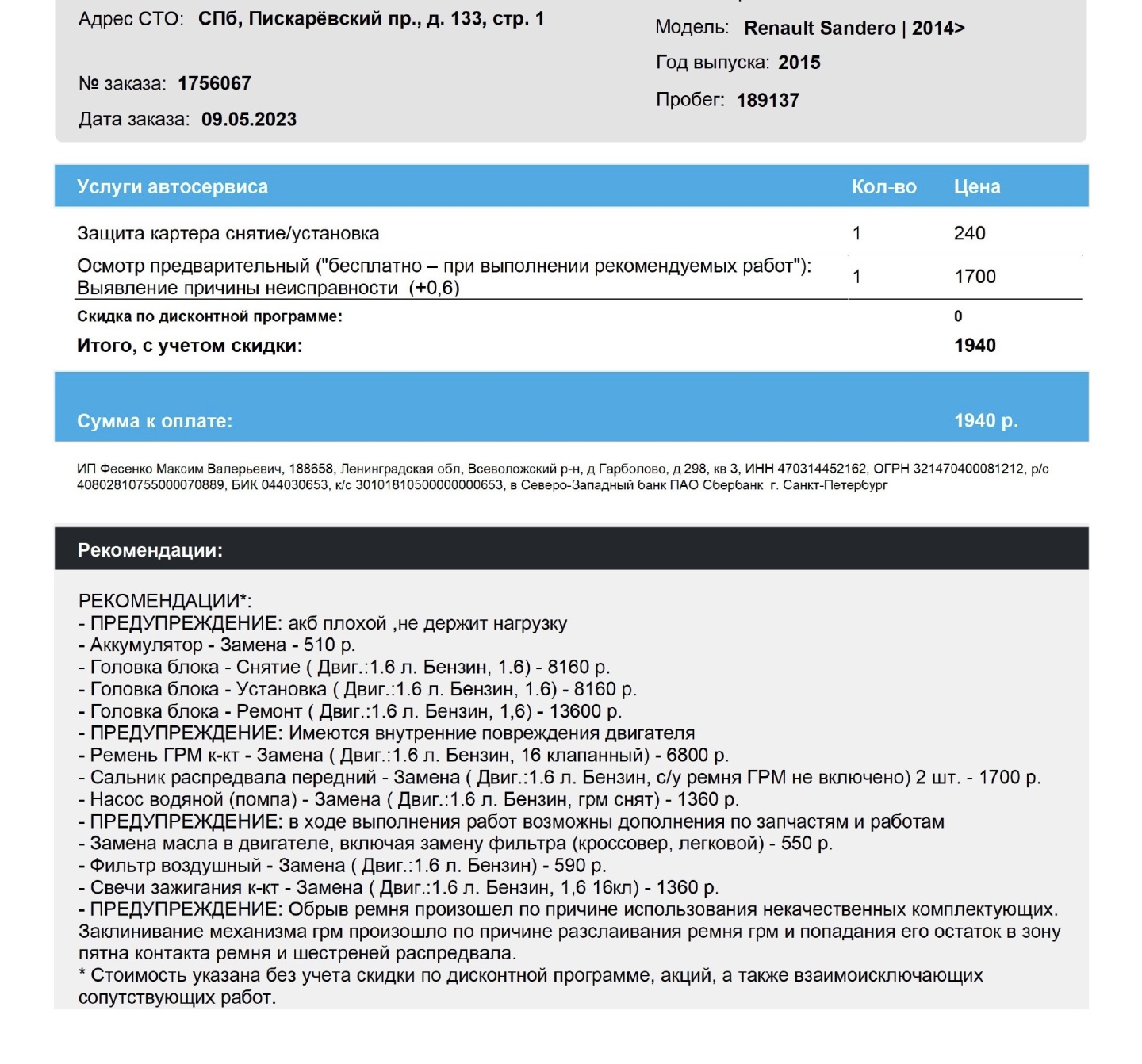 Адрес СТО: СПб, Пискарёвский пр., д. 133, стр. 1

№ заказа: 1756067

Дата заказа: 09.05.2023

Модель: Renault Sandero | 2014>

Год выпуска: 2015

Пробег: 189137

| Услуги автосервиса | Кол-во | Цена |
|---|---|---|
| Защита картера снятие/установка | 1 | 240 |
| Осмотр предварительный ("бесплатно – при выполнении рекомендуемых работ"): Выявление причины неисправности (+0,6) | 1 | 1700 |
| Скидка по дисконтной программе: | | 0 |
| Итого, с учетом скидки: | | 1940 |

Сумма к оплате: 1940 р.

ИП Фесенко Максим Валерьевич, 188658, Ленинградская обл, Всеволожский р-н, д Гарболово, д 298, кв 3, ИНН 470314452162, ОГРН 321470400081212, р/с 40802810755000070889, БИК 044030653, к/с 30101810500000000653, в Северо-Западный банк ПАО Сбербанк г. Санкт-Петербург

Рекомендации:

РЕКОМЕНДАЦИИ*:
- ПРЕДУПРЕЖДЕНИЕ: акб плохой ,не держит нагрузку
- Аккумулятор - Замена - 510 р.
- Головка блока - Снятие ( Двиг.:1.6 л. Бензин, 1.6) - 8160 р.
- Головка блока - Установка ( Двиг.:1.6 л. Бензин, 1.6) - 8160 р.
- Головка блока - Ремонт ( Двиг.:1.6 л. Бензин, 1,6) - 13600 р.
- ПРЕДУПРЕЖДЕНИЕ: Имеются внутренние повреждения двигателя
- Ремень ГРМ к-кт - Замена ( Двиг.:1.6 л. Бензин, 16 клапанный) - 6800 р.
- Сальник распредвала передний - Замена ( Двиг.:1.6 л. Бензин, с/у ремня ГРМ не включено) 2 шт. - 1700 р.
- Насос водяной (помпа) - Замена ( Двиг.:1.6 л. Бензин, грм снят) - 1360 р.
- ПРЕДУПРЕЖДЕНИЕ: в ходе выполнения работ возможны дополнения по запчастям и работам
- Замена масла в двигателе, включая замену фильтра (кроссовер, легковой) - 550 р.
- Фильтр воздушный - Замена ( Двиг.:1.6 л. Бензин) - 590 р.
- Свечи зажигания к-кт - Замена ( Двиг.:1.6 л. Бензин, 1,6 16кл) - 1360 р.
- ПРЕДУПРЕЖДЕНИЕ: Обрыв ремня произошел по причине использования некачественных комплектующих. Заклинивание механизма грм произошло по причине разслаивания ремня грм и попадания его остаток в зону пятна контакта ремня и шестреней распредвала.
* Стоимость указана без учета скидки по дисконтной программе, акций, а также взаимоисключающих сопутствующих работ.